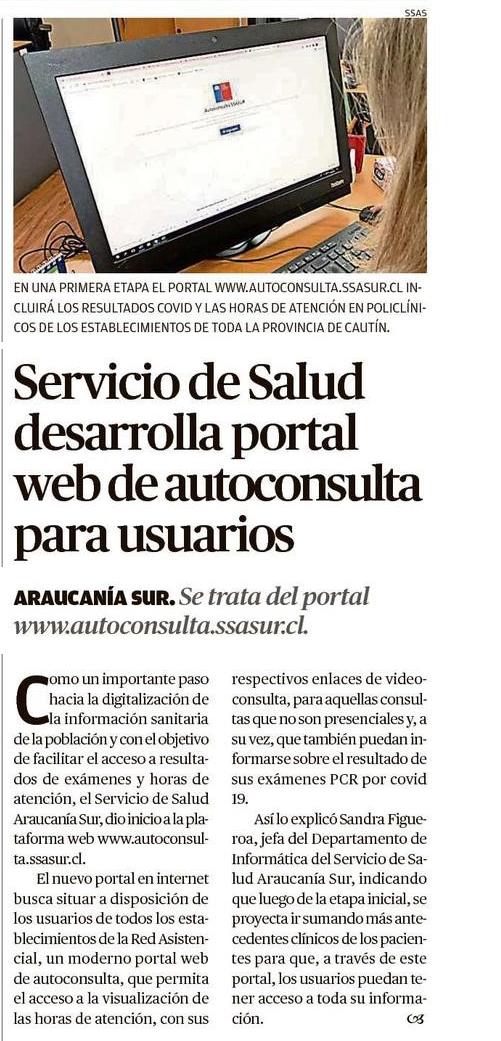 SSAS

EN UNA PRIMERA ETAPA EL PORTAL WWW.AUTOCONSULTA.SSASUR.CL INCLUIRÁ LOS RESULTADOS COVID Y LAS HORAS DE ATENCIÓN EN POLICLÍNICOS DE LOS ESTABLECIMIENTOS DE TODA LA PROVINCIA DE CAUTÍN.

Servicio de Salud desarrolla portal web de autoconsulta para usuarios

ARAUCANÍA SUR. Se trata del portal www.autoconsulta.ssasur.cl.

Como un importante paso hacia la digitalización de la información sanitaria de la población y con el objetivo de facilitar el acceso a resultados de exámenes y horas de atención, el Servicio de Salud Araucanía Sur, dio inicio a la plataforma web www.autoconsulta.ssasur.cl.

El nuevo portal en internet busca situar a disposición de los usuarios de todos los establecimientos de la Red Asistencial, un moderno portal web de autoconsulta, que permita el acceso a la visualización de las horas de atención, con sus respectivos enlaces de videoconsulta, para aquellas consultas que no son presenciales y, a su vez, que también puedan informarse sobre el resultado de sus exámenes PCR por covid 19.

Así lo explicó Sandra Figueroa, jefa del Departamento de Informática del Servicio de Salud Araucanía Sur, indicando que luego de la etapa inicial, se proyecta ir sumando más antecedentes clínicos de los pacientes para que, a través de este portal, los usuarios puedan tener acceso a toda su información.